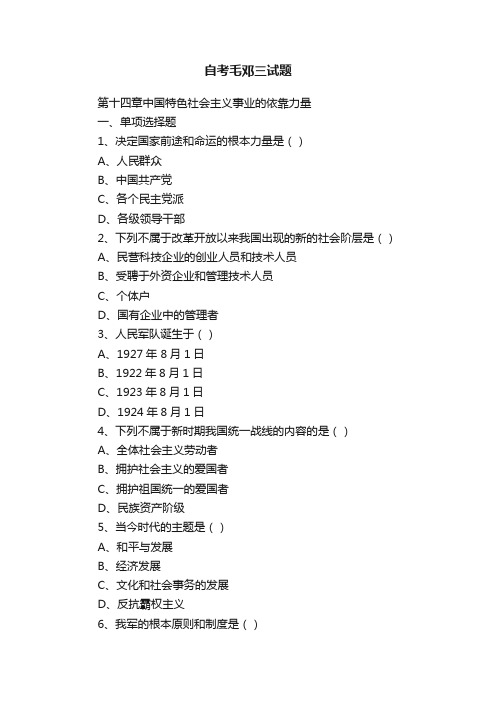 自考毛邓三试题

第十四章中国特色社会主义事业的依靠力量
一、单项选择题
1、决定国家前途和命运的根本力量是（ ）
A、人民群众
B、中国共产党
C、各个民主党派
D、各级领导干部
2、下列不属于改革开放以来我国出现的新的社会阶层是（ ）
A、民营科技企业的创业人员和技术人员
B、受聘于外资企业和管理技术人员
C、个体户
D、国有企业中的管理者
3、人民军队诞生于（ ）
A、1927 年 8 月 1 日
B、1922 年 8 月 1 日
C、1923 年 8 月 1 日
D、1924 年 8 月 1 日
4、下列不属于新时期我国统一战线的内容的是（ ）
A、全体社会主义劳动者
B、拥护社会主义的爱国者
C、拥护祖国统一的爱国者
D、民族资产阶级
5、当今时代的主题是（ ）
A、和平与发展
B、经济发展
C、文化和社会事务的发展
D、反抗霸权主义
6、我军的根本原则和制度是（ ）